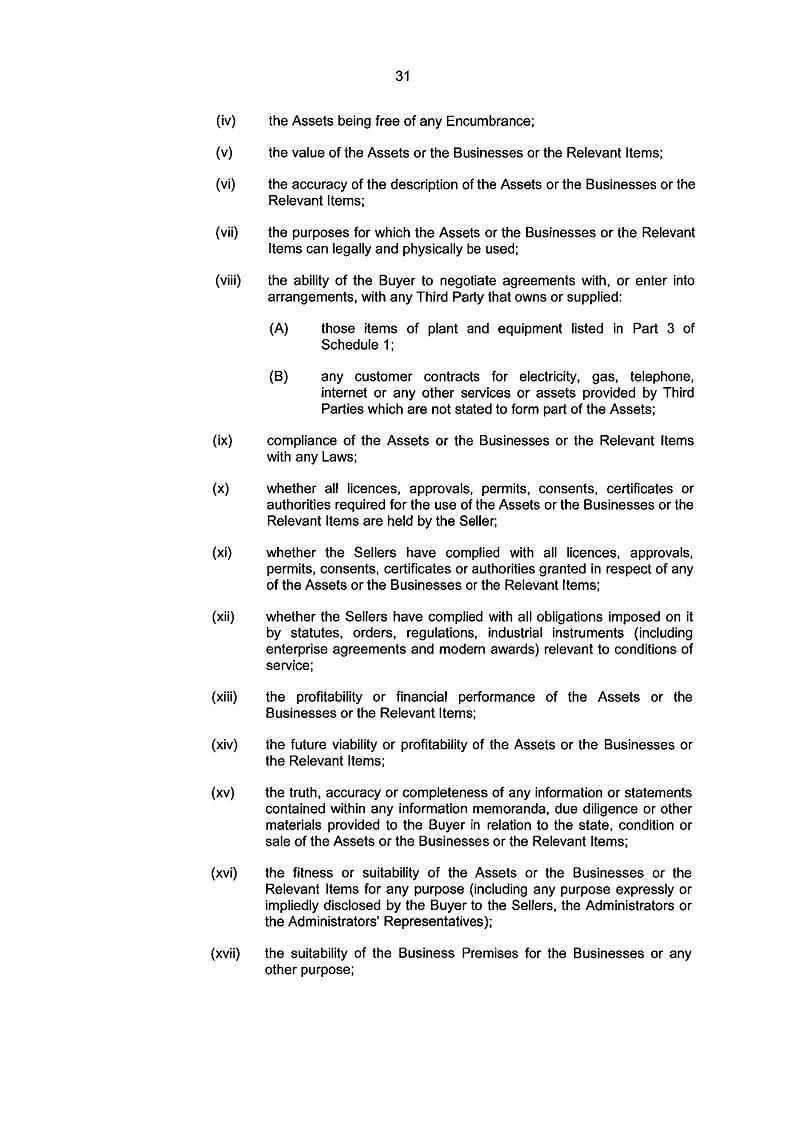 31

(iv) the Assets being free of any Encumbrance;

(v) the value of the Assets or the Businesses or the Relevant Items;

(vi) the accuracy of the description of the Assets or the Businesses or the Relevant Items;

(vii) the purposes for which the Assets or the Businesses or the Relevant Items can legally and physically be used;

(viii) the ability of the Buyer to negotiate agreements with, or enter into arrangements, with any Third Party that owns or supplied:

(A) those items of plant and equipment listed in Part 3 of Schedule 1;

(B) any customer contracts for electricity, gas, telephone, internet or any other services or assets provided by Third Parties which are not stated to form part of the Assets;

(ix) compliance of the Assets or the Businesses or the Relevant Items with any Laws;

(x) whether all licences, approvals, permits, consents, certificates or authorities required for the use of the Assets or the Businesses or the Relevant Items are held by the Seller;

(xi) whether the Sellers have complied with all licences, approvals, permits, consents, certificates or authorities granted in respect of any of the Assets or the Businesses or the Relevant Items;

(xii) whether the Sellers have complied with all obligations imposed on it by statutes, orders, regulations, industrial instruments (including enterprise agreements and modern awards) relevant to conditions of service;

(xiii) the profitability or financial performance of the Assets or the Businesses or the Relevant Items;

(xiv) the future viability or profitability of the Assets or the Businesses or the Relevant Items;

(xv) the truth, accuracy or completeness of any information or statements contained within any information memoranda, due diligence or other materials provided to the Buyer in relation to the state, condition or sale of the Assets or the Businesses or the Relevant Items;

(xvi) the fitness or suitability of the Assets or the Businesses or the Relevant Items for any purpose (including any purpose expressly or impliedly disclosed by the Buyer to the Sellers, the Administrators or the Administrators' Representatives);

(xvii) the suitability of the Business Premises for the Businesses or any other purpose;